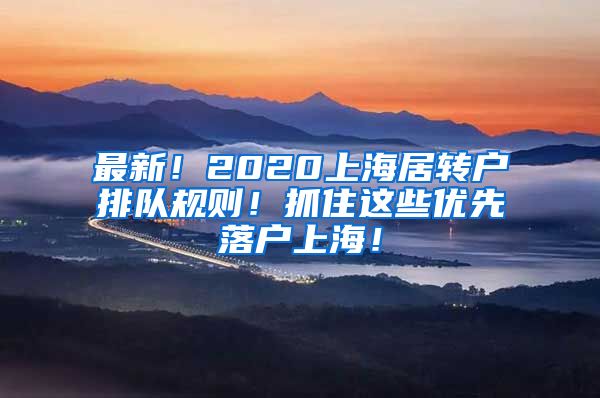 最新！2020上海居转户排队规则！抓住这些优先落户上海！